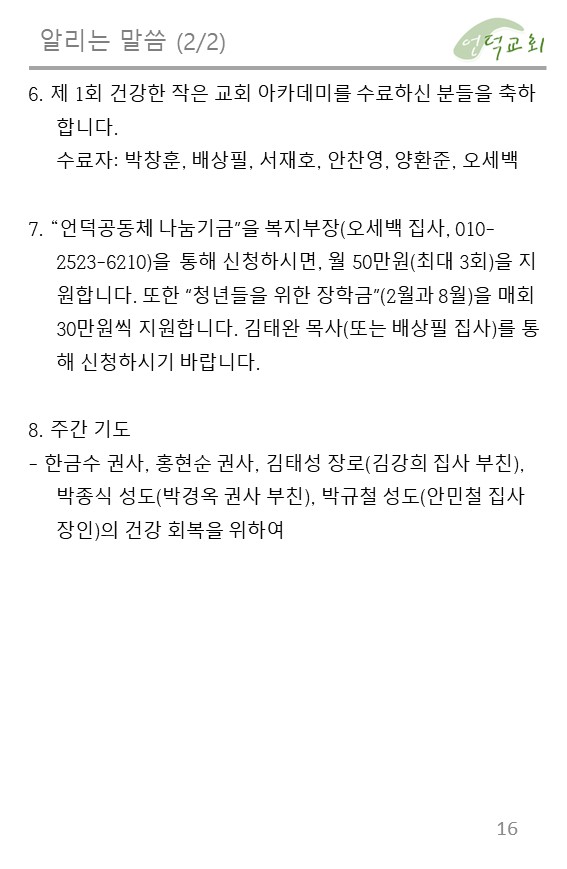 알리는 말씀 (2/2)

언덕교회

6. 제 1회 건강한 작은 교회 아카데미를 수료하신 분들을 축하합니다.
수료자: 박창훈, 배상필, 서재호, 안찬영, 양환준, 오세백

7. "언덕공동체 나눔기금"을 복지부장(오세백 집사, 010-2523-6210)을 통해 신청하시면, 월 50만원(최대 3회)을 지원합니다. 또한 "청년들을 위한 장학금"(2월과 8월)을 매회 30만원씩 지원합니다. 김태완 목사(또는 배상필 집사)를 통해 신청하시기 바랍니다.

8. 주간 기도
- 한금수 권사, 홍현순 권사, 김태성 장로(김강희 집사 부친), 박종식 성도(박경옥 권사 부친), 박규철 성도(안민철 집사 장인)의 건강 회복을 위하여

16